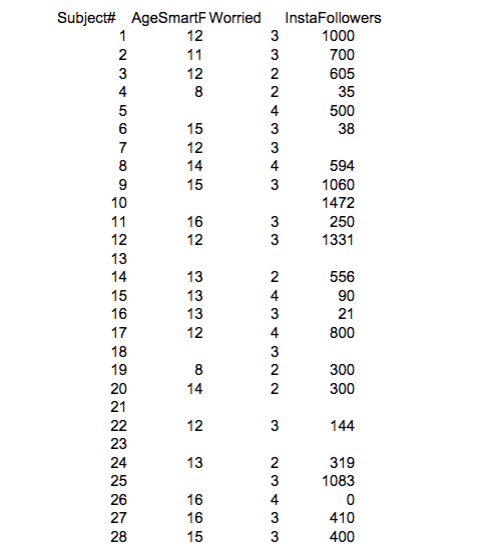 | Subject# | AgeSmartF | Worried | InstaFollowers |
|---|---|---|---|
| 1 | 12 | 3 | 1000 |
| 2 | 11 | 3 | 700 |
| 3 | 12 | 2 | 605 |
| 4 | 8 | 2 | 35 |
| 5 | | 4 | 500 |
| 6 | 15 | 3 | 38 |
| 7 | 12 | 3 | |
| 8 | 14 | 4 | 594 |
| 9 | 15 | 3 | 1060 |
| 10 | | | 1472 |
| 11 | 16 | 3 | 250 |
| 12 | 12 | 3 | 1331 |
| 13 | | | |
| 14 | 13 | 2 | 556 |
| 15 | 13 | 4 | 90 |
| 16 | 13 | 3 | 21 |
| 17 | 12 | 4 | 800 |
| 18 | | 3 | |
| 19 | 8 | 2 | 300 |
| 20 | 14 | 2 | 300 |
| 21 | | | |
| 22 | 12 | 3 | 144 |
| 23 | | | |
| 24 | 13 | 2 | 319 |
| 25 | | 3 | 1083 |
| 26 | 16 | 4 | 0 |
| 27 | 16 | 3 | 410 |
| 28 | 15 | 3 | 400 |